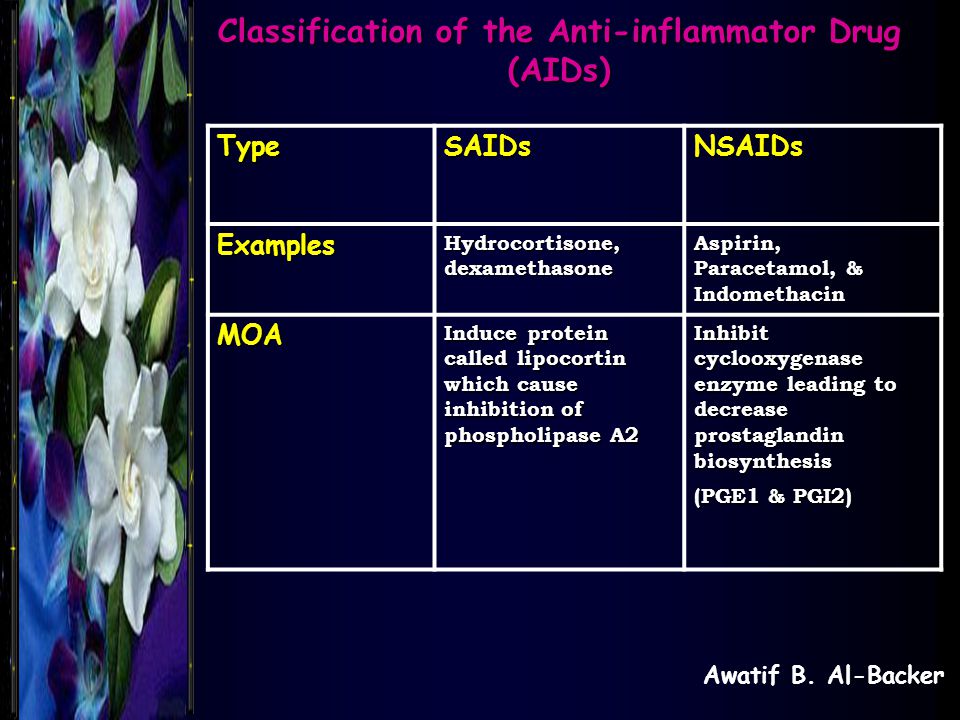 Classification of the Anti-inflammator Drug (AIDs)

| Type | SAIDs | NSAIDs |
|---|---|---|
| Examples | Hydrocortisone, dexamethasone | Aspirin, Paracetamol, & Indomethacin |
| MOA | Induce protein called lipocortin which cause inhibition of phospholipase A2 | Inhibit cyclooxygenase enzyme leading to decrease prostaglandin biosynthesis (PGE1 & PGI2) |

Awatif B. Al-Backer